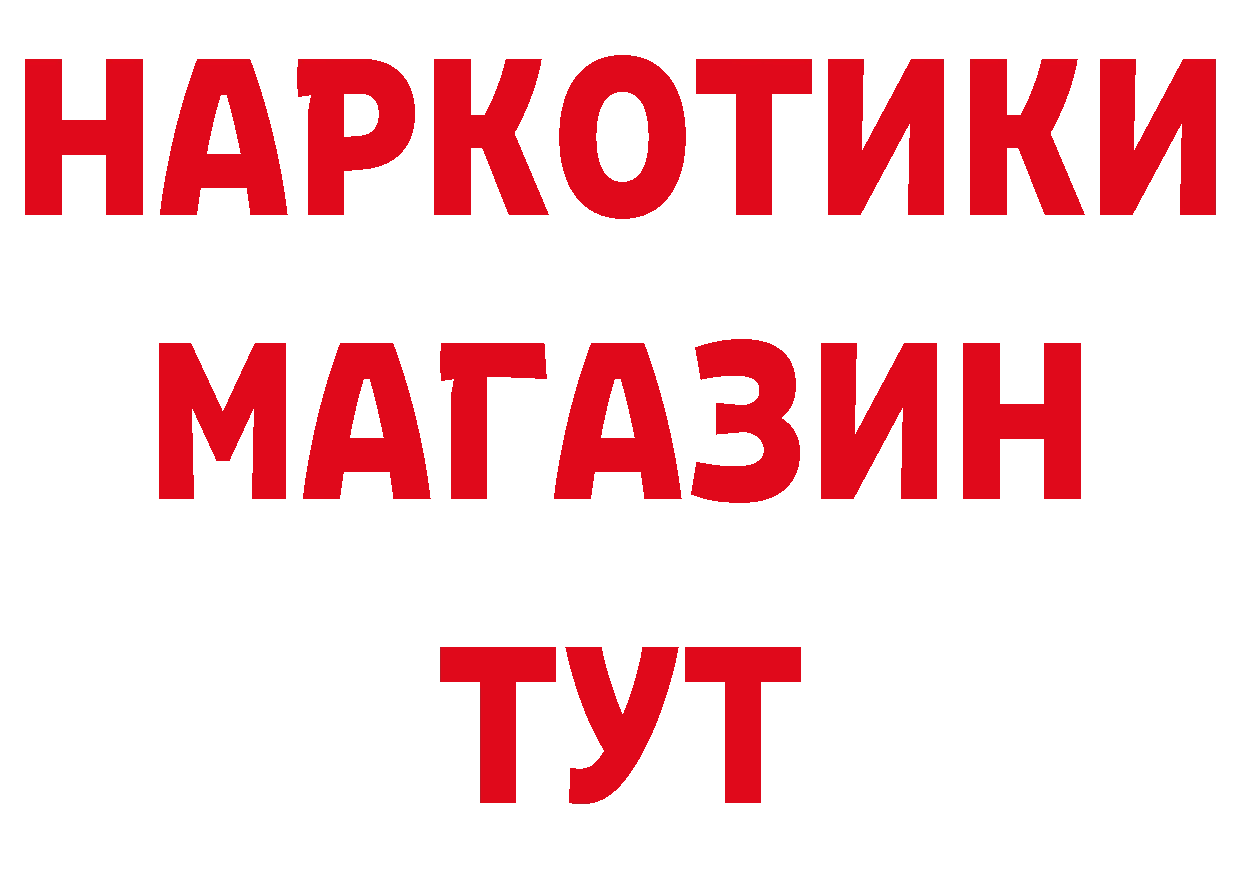 НАРКОТИКИ
МАГАЗИН
ТУТ